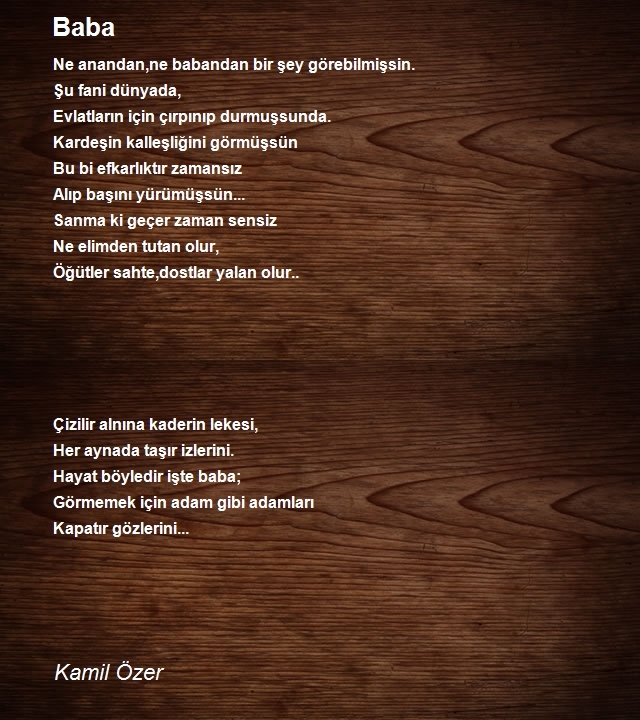 Baba

Ne anandan,ne babandan bir şey görebilmişsin.
Şu fani dünyada,
Evlatların için çırpınıp durmuşsunda.
Kardeşin kalleşliğini görmüşsün
Bu bi efkarlıktır zamansız
Alıp başını yürümüşsün...
Sanma ki geçer zaman sensiz
Ne elimden tutan olur,
Öğütler sahte,dostlar yalan olur..

Çizilir alnına kaderin lekesi,
Her aynada taşır izlerini.
Hayat böyledir işte baba;
Görmemek için adam gibi adamları
Kapatır gözlerini...

Kamil Özer